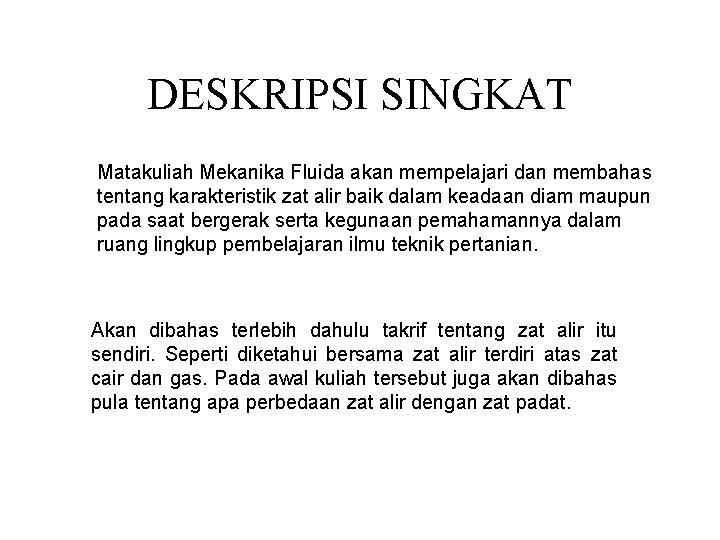 DESKRIPSI SINGKAT

Matakuliah Mekanika Fluida akan mempelajari dan membahas tentang karakteristik zat alir baik dalam keadaan diam maupun pada saat bergerak serta kegunaan pemahamannya dalam ruang lingkup pembelajaran ilmu teknik pertanian.

Akan dibahas terlebih dahulu takrif tentang zat alir itu sendiri. Seperti diketahui bersama zat alir terdiri atas zat cair dan gas. Pada awal kuliah tersebut juga akan dibahas pula tentang apa perbedaan zat alir dengan zat padat.